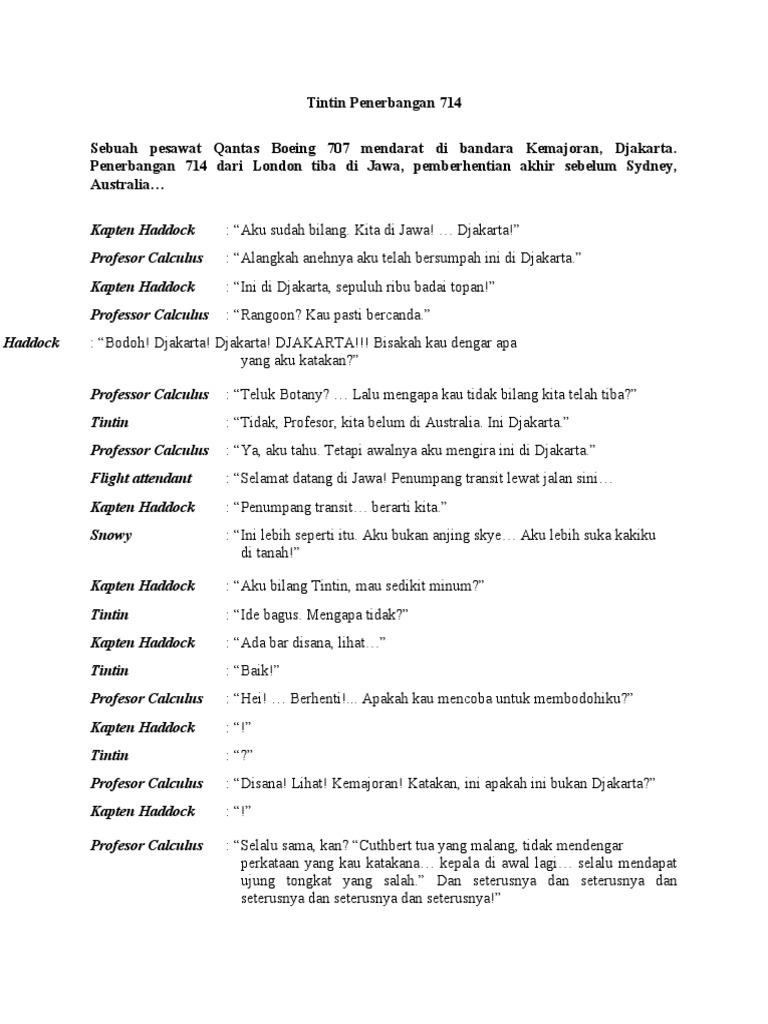 Tintin Penerbangan 714

Sebuah pesawat Qantas Boeing 707 mendarat di bandara Kemajoran, Djakarta. Penerbangan 714 dari London tiba di Jawa, pemberhentian akhir sebelum Sydney, Australia…

Kapten Haddock : "Aku sudah bilang. Kita di Jawa! … Djakarta!"

Profesor Calculus : "Alangkah anehnya aku telah bersumpah ini di Djakarta."

Kapten Haddock : "Ini di Djakarta, sepuluh ribu badai topan!"

Professor Calculus : "Rangoon? Kau pasti bercanda."

Haddock : "Bodoh! Djakarta! Djakarta! DJAKARTA!!! Bisakah kau dengar apa yang aku katakan?"

Professor Calculus : "Teluk Botany? … Lalu mengapa kau tidak bilang kita telah tiba?"

Tintin : "Tidak, Profesor, kita belum di Australia. Ini Djakarta."

Professor Calculus : "Ya, aku tahu. Tetapi awalnya aku mengira ini di Djakarta."

Flight attendant : "Selamat datang di Jawa! Penumpang transit lewat jalan sini…

Kapten Haddock : "Penumpang transit… berarti kita."

Snowy : "Ini lebih seperti itu. Aku bukan anjing skye… Aku lebih suka kakiku di tanah!"

Kapten Haddock : "Aku bilang Tintin, mau sedikit minum?"

Tintin : "Ide bagus. Mengapa tidak?"

Kapten Haddock : "Ada bar disana, lihat…"

Tintin : "Baik!"

Profesor Calculus : "Hei! … Berhenti!... Apakah kau mencoba untuk membodohiku?"

Kapten Haddock : "!"

Tintin : "?"

Profesor Calculus : "Disana! Lihat! Kemajoran! Katakan, ini apakah ini bukan Djakarta?"

Kapten Haddock : "!"

Profesor Calculus : "Selalu sama, kan? "Cuthbert tua yang malang, tidak mendengar perkataan yang kau katakana… kepala di awal lagi… selalu mendapat ujung tongkat yang salah." Dan seterusnya dan seterusnya dan seterusnya dan seterusnya dan seterusnya!"